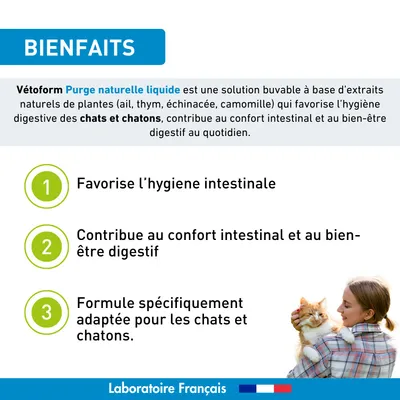 BIENFAITS

Vétoform Purge naturelle liquide est une solution buvable à base d'extraits naturels de plantes (ail, thym, échinacée, camomille) qui favorise l'hygiène digestive des chats et chatons, contribue au confort intestinal et au bien-être digestif au quotidien.

1 Favorise l'hygiene intestinale

2 Contribue au confort intestinal et au bien-être digestif

3 Formule spécifiquement adaptée pour les chats et chatons.

Laboratoire Français